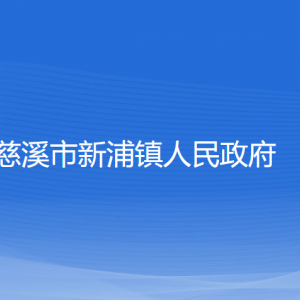 慈溪市新浦镇人民政府